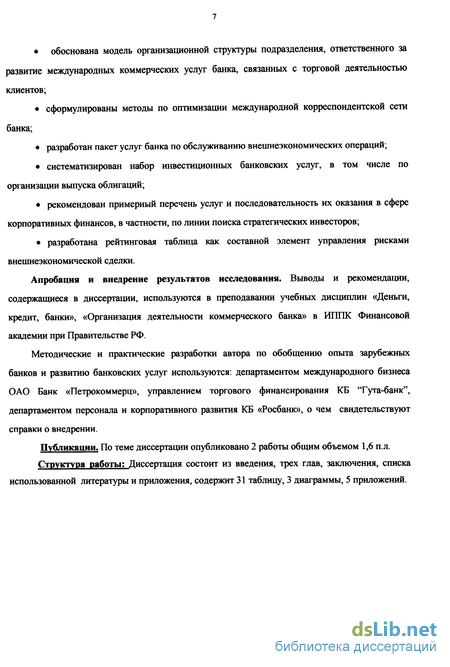 7

• обоснована модель организационной структуры подразделения, ответственного за развитие международных коммерческих услуг банка, связанных с торговой деятельностью клиентов;

• сформулированы методы по оптимизации международной корреспондентской сети банка;

• разработан пакет услуг банка по обслуживанию внешнеэкономических операций;

• систематизирован набор инвестиционных банковских услуг, в том числе по организации выпуска облигаций;

• рекомендован примерный перечень услуг и последовательность их оказания в сфере корпоративных финансов, в частности, по линии поиска стратегических инвесторов;

• разработана рейтинговая таблица как составной элемент управления рисками внешнеэкономической сделки.

Апробация и внедрение результатов исследования. Выводы и рекомендации, содержащиеся в диссертации, используются в преподавании учебных дисциплин «Деньги, кредит, банки», «Организация деятельности коммерческого банка» в ИППК Финансовой академии при Правительстве РФ.

Методические и практические разработки автора по обобщению опыта зарубежных банков и развитию банковских услуг используются: департаментом международного бизнеса ОАО Банк «Петрокоммерц», управлением торгового финансирования КБ "Гута-банк", департаментом персонала и корпоративного развития КБ «Росбанк», о чем свидетельствуют справки о внедрении.

Публикации. По теме диссертации опубликовано 2 работы общим объемом 1,6 п.л.

Структура работы: Диссертация состоит из введения, трех глав, заключения, списка использованной литературы и приложения, содержит 31 таблицу, 3 диаграммы, 5 приложений.

dsLib.net
библиотека диссертаций